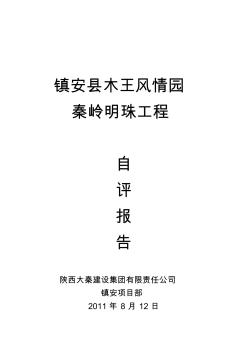 镇安县木王风情园
秦岭明珠工程

自
评
报
告

陕西大秦建设集团有限责任公司
镇安项目部
2011 年 8 月 12 日